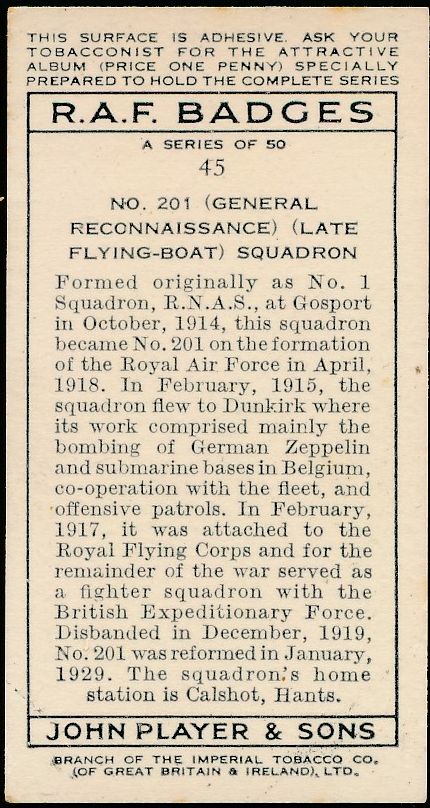 THIS SURFACE IS ADHESIVE. ASK YOUR TOBACCONIST FOR THE ATTRACTIVE ALBUM (PRICE ONE PENNY) SPECIALLY PREPARED TO HOLD THE COMPLETE SERIES

R.A.F. BADGES

A SERIES OF 50

45

NO. 201 (GENERAL RECONNAISSANCE) (LATE FLYING-BOAT) SQUADRON

Formed originally as No. 1 Squadron, R.N.A.S., at Gosport in October, 1914, this squadron became No. 201 on the formation of the Royal Air Force in April, 1918. In February, 1915, the squadron flew to Dunkirk where its work comprised mainly the bombing of German Zeppelin and submarine bases in Belgium, co-operation with the fleet, and offensive patrols. In February, 1917, it was attached to the Royal Flying Corps and for the remainder of the war served as a fighter squadron with the British Expeditionary Force. Disbanded in December, 1919, No. 201 was reformed in January, 1929. The squadron's home station is Calshot, Hants.

JOHN PLAYER & SONS

BRANCH OF THE IMPERIAL TOBACCO CO. (OF GREAT BRITAIN & IRELAND), LTD.